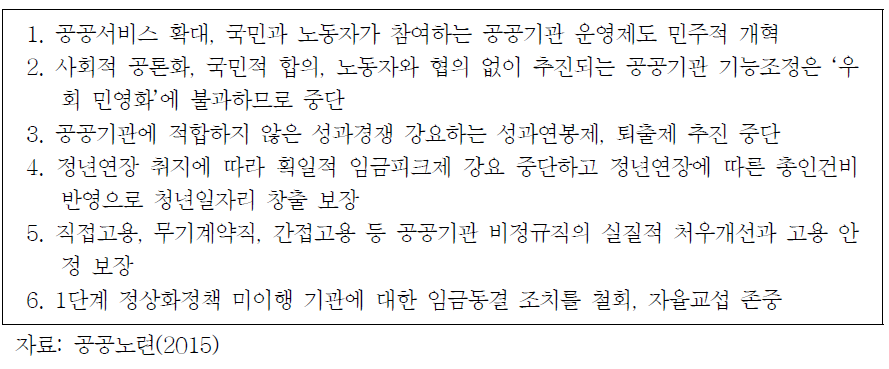 1. 공공서비스 확대, 국민과 노동자가 참여하는 공공기관 운영제도 민주적 개혁
2. 사회적 공론화, 국민적 합의, 노동자와 협의 없이 추진되는 공공기관 기능조정은 '우회 민영화'에 불과하므로 중단
3. 공공기관에 적합하지 않은 성과경쟁 강요하는 성과연봉제, 퇴출제 추진 중단
4. 정년연장 취지에 따라 획일적 임금피크제 강요 중단하고 정년연장에 따른 총인건비 반영으로 청년일자리 창출 보장
5. 직접고용, 무기계약직, 간접고용 등 공공기관 비정규직의 실질적 처우개선과 고용 안정 보장
6. 1단계 정상화정책 미이행 기관에 대한 임금동결 조치를 철회, 자율교섭 존중

자료: 공공노련(2015)